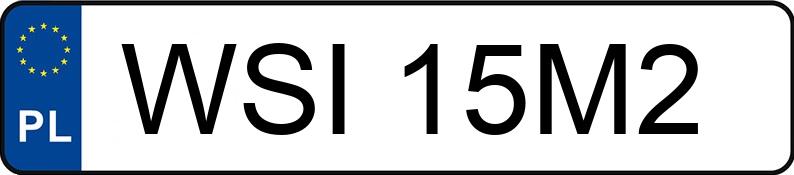 PL

WSI 15M2